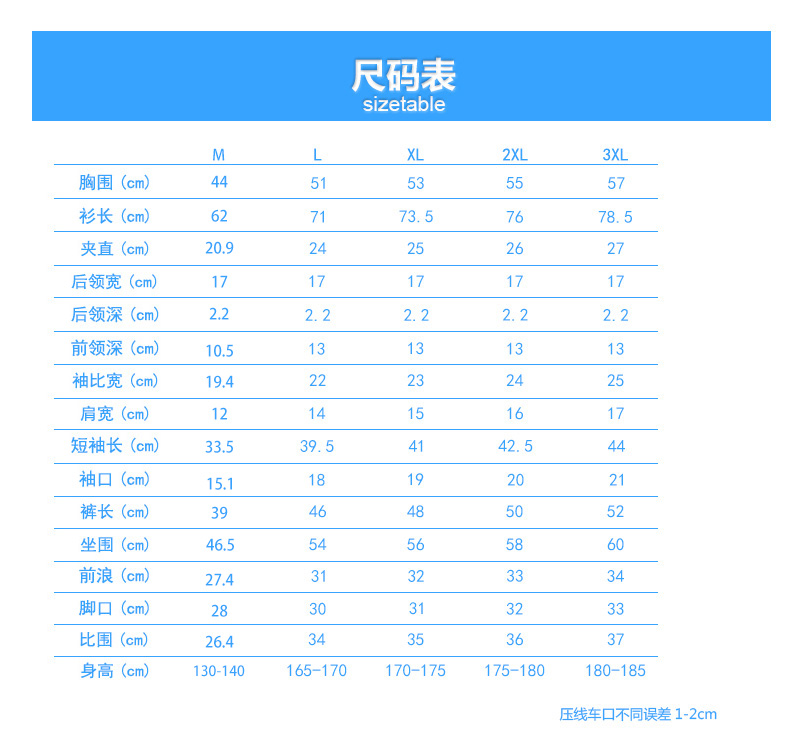 尺码表
sizetable

| | M | L | XL | 2XL | 3XL |
|---|---|---|---|---|---|
| 胸围（cm） | 44 | 51 | 53 | 55 | 57 |
| 衫长（cm） | 62 | 71 | 73.5 | 76 | 78.5 |
| 夹直（cm） | 20.9 | 24 | 25 | 26 | 27 |
| 后领宽（cm） | 17 | 17 | 17 | 17 | 17 |
| 后领深（cm） | 2.2 | 2.2 | 2.2 | 2.2 | 2.2 |
| 前领深（cm） | 10.5 | 13 | 13 | 13 | 13 |
| 袖比宽（cm） | 19.4 | 22 | 23 | 24 | 25 |
| 肩宽（cm） | 12 | 14 | 15 | 16 | 17 |
| 短袖长（cm） | 33.5 | 39.5 | 41 | 42.5 | 44 |
| 袖口（cm） | 15.1 | 18 | 19 | 20 | 21 |
| 裤长（cm） | 39 | 46 | 48 | 50 | 52 |
| 坐围（cm） | 46.5 | 54 | 56 | 58 | 60 |
| 前浪（cm） | 27.4 | 31 | 32 | 33 | 34 |
| 脚口（cm） | 28 | 30 | 31 | 32 | 33 |
| 比围（cm） | 26.4 | 34 | 35 | 36 | 37 |
| 身高（cm） | 130-140 | 165-170 | 170-175 | 175-180 | 180-185 |

压线车口不同误差 1-2cm